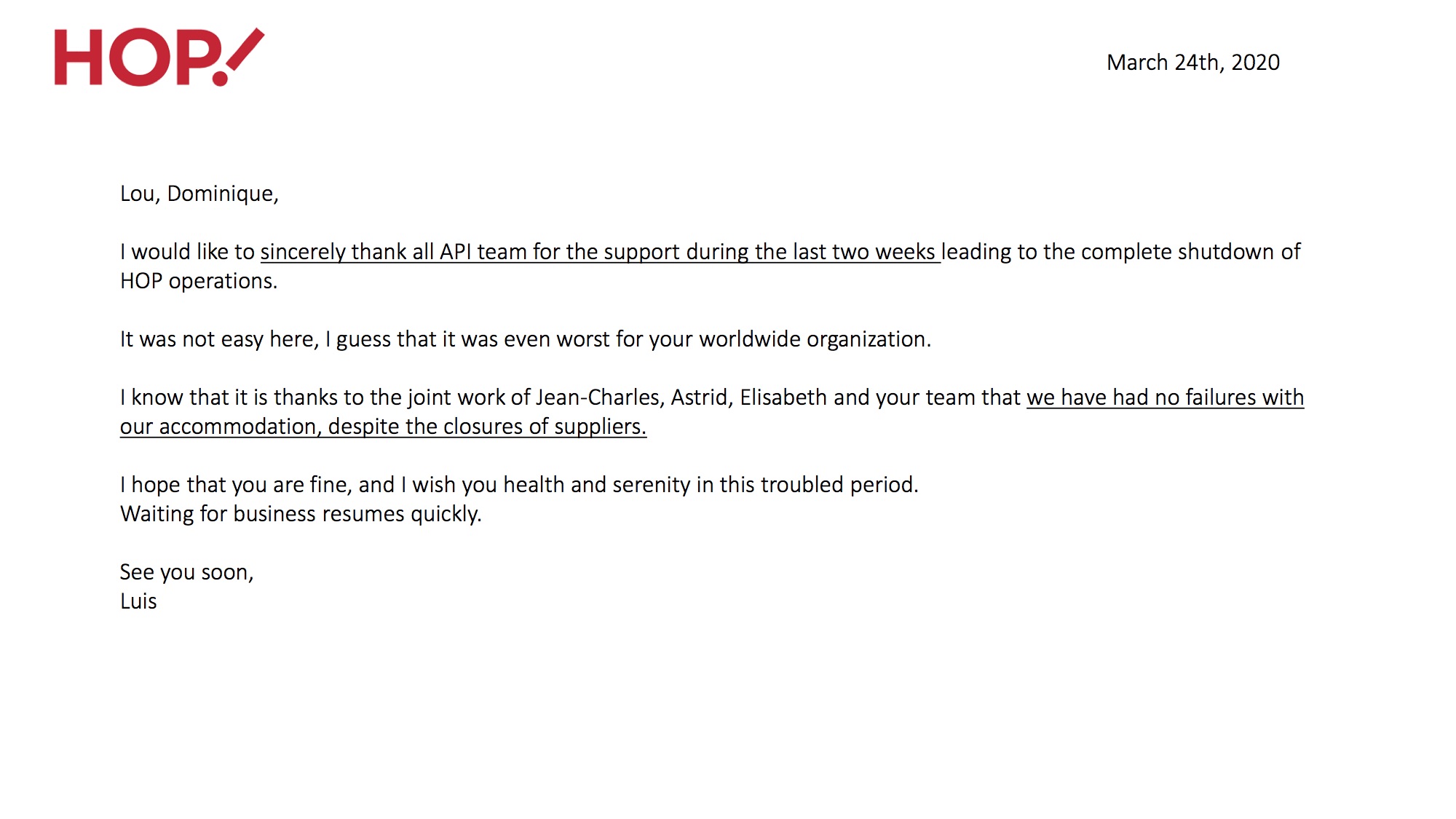 HOP!

March 24th, 2020

Lou, Dominique,

I would like to sincerely thank all API team for the support during the last two weeks leading to the complete shutdown of HOP operations.

It was not easy here, I guess that it was even worst for your worldwide organization.

I know that it is thanks to the joint work of Jean-Charles, Astrid, Elisabeth and your team that we have had no failures with our accommodation, despite the closures of suppliers.

I hope that you are fine, and I wish you health and serenity in this troubled period.
Waiting for business resumes quickly.

See you soon,
Luis